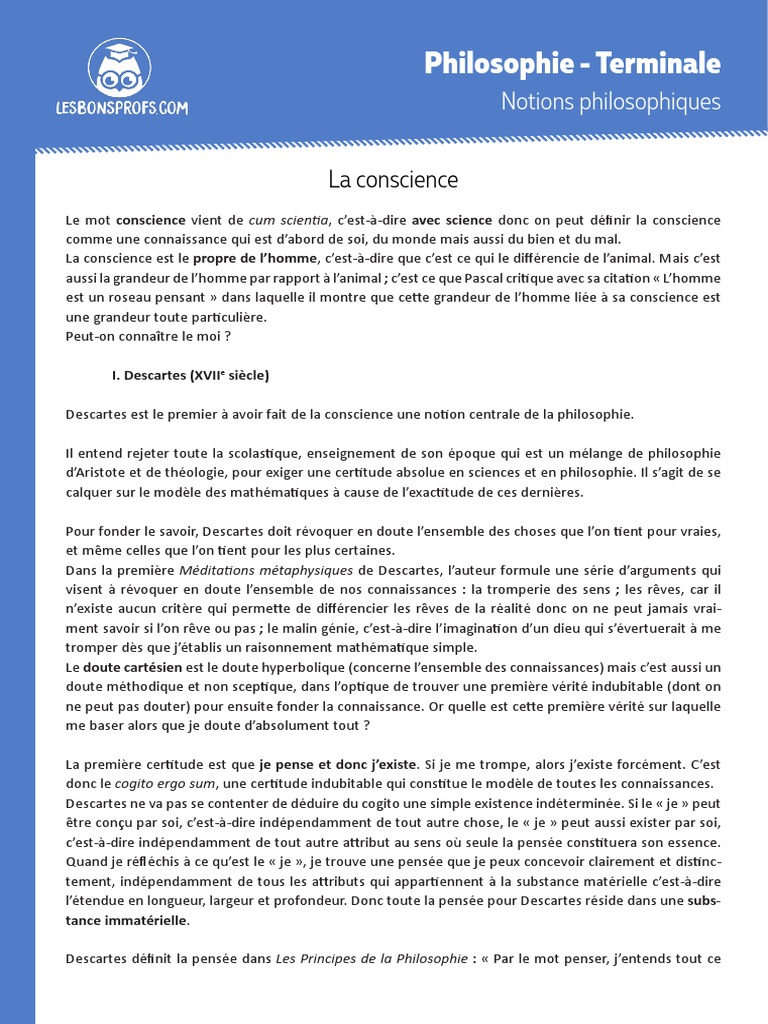 LESBONSPROFS.COM

Philosophie - Terminale
Notions philosophiques

La conscience

Le mot conscience vient de cum scientia, c'est-à-dire avec science donc on peut définir la conscience comme une connaissance qui est d'abord de soi, du monde mais aussi du bien et du mal.
La conscience est le propre de l'homme, c'est-à-dire que c'est ce qui le différencie de l'animal. Mais c'est aussi la grandeur de l'homme par rapport à l'animal ; c'est ce que Pascal critique avec sa citation « L'homme est un roseau pensant » dans laquelle il montre que cette grandeur de l'homme liée à sa conscience est une grandeur toute particulière.
Peut-on connaître le moi ?

I. Descartes (XVII$^e$ siècle)

Descartes est le premier à avoir fait de la conscience une notion centrale de la philosophie.

Il entend rejeter toute la scolastique, enseignement de son époque qui est un mélange de philosophie d'Aristote et de théologie, pour exiger une certitude absolue en sciences et en philosophie. Il s'agit de se calquer sur le modèle des mathématiques à cause de l'exactitude de ces dernières.

Pour fonder le savoir, Descartes doit révoquer en doute l'ensemble des choses que l'on tient pour vraies, et même celles que l'on tient pour les plus certaines.
Dans la première Méditations métaphysiques de Descartes, l'auteur formule une série d'arguments qui visent à révoquer en doute l'ensemble de nos connaissances : la tromperie des sens ; les rêves, car il n'existe aucun critère qui permette de différencier les rêves de la réalité donc on ne peut jamais vraiment savoir si l'on rêve ou pas ; le malin génie, c'est-à-dire l'imagination d'un dieu qui s'évertuerait à me tromper dès que j'établis un raisonnement mathématique simple.
Le doute cartésien est le doute hyperbolique (concerne l'ensemble des connaissances) mais c'est aussi un doute méthodique et non sceptique, dans l'optique de trouver une première vérité indubitable (dont on ne peut pas douter) pour ensuite fonder la connaissance. Or quelle est cette première vérité sur laquelle me baser alors que je doute d'absolument tout ?

La première certitude est que je pense et donc j'existe. Si je me trompe, alors j'existe forcément. C'est donc le cogito ergo sum, une certitude indubitable qui constitue le modèle de toutes les connaissances.
Descartes ne va pas se contenter de déduire du cogito une simple existence indéterminée. Si le « je » peut être conçu par soi, c'est-à-dire indépendamment de tout autre chose, le « je » peut aussi exister par soi, c'est-à-dire indépendamment de tout autre attribut au sens où seule la pensée constituera son essence. Quand je réfléchis à ce qu'est le « je », je trouve une pensée que je peux concevoir clairement et distinctement, indépendamment de tous les attributs qui appartiennent à la substance matérielle c'est-à-dire l'étendue en longueur, largeur et profondeur. Donc toute la pensée pour Descartes réside dans une substance immatérielle.

Descartes définit la pensée dans Les Principes de la Philosophie : « Par le mot penser, j'entends tout ce